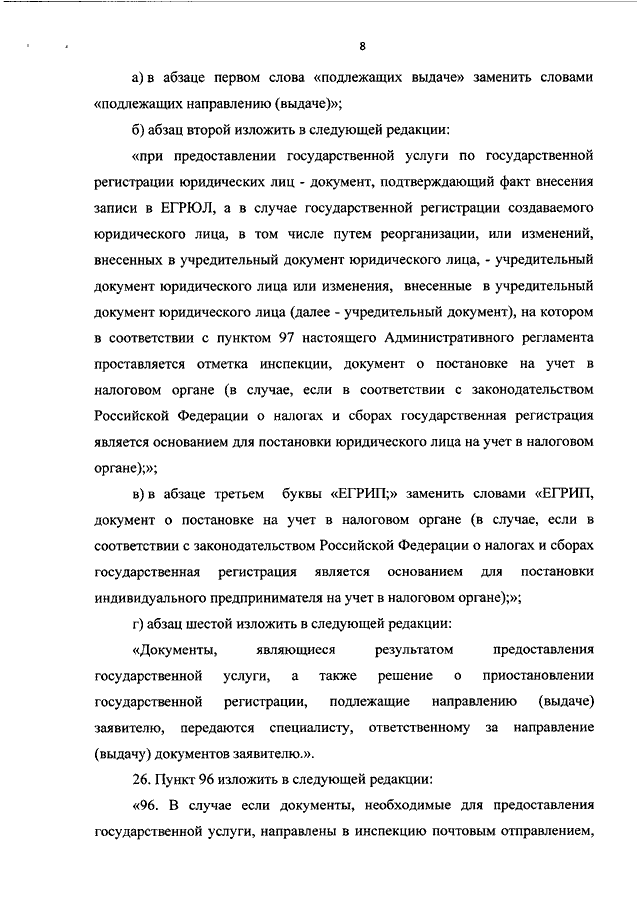 8

а) в абзаце первом слова «подлежащих выдаче» заменить словами «подлежащих направлению (выдаче)»;

б) абзац второй изложить в следующей редакции:

«при предоставлении государственной услуги по государственной регистрации юридических лиц - документ, подтверждающий факт внесения записи в ЕГРЮЛ, а в случае государственной регистрации создаваемого юридического лица, в том числе путем реорганизации, или изменений, внесенных в учредительный документ юридического лица, - учредительный документ юридического лица или изменения, внесенные в учредительный документ юридического лица (далее - учредительный документ), на котором в соответствии с пунктом 97 настоящего Административного регламента проставляется отметка инспекции, документ о постановке на учет в налоговом органе (в случае, если в соответствии с законодательством Российской Федерации о налогах и сборах государственная регистрация является основанием для постановки юридического лица на учет в налоговом органе);»;

в) в абзаце третьем буквы «ЕГРИП;» заменить словами «ЕГРИП, документ о постановке на учет в налоговом органе (в случае, если в соответствии с законодательством Российской Федерации о налогах и сборах государственная регистрация является основанием для постановки индивидуального предпринимателя на учет в налоговом органе);»;

г) абзац шестой изложить в следующей редакции:

«Документы, являющиеся результатом предоставления государственной услуги, а также решение о приостановлении государственной регистрации, подлежащие направлению (выдаче) заявителю, передаются специалисту, ответственному за направление (выдачу) документов заявителю.».

26. Пункт 96 изложить в следующей редакции:

«96. В случае если документы, необходимые для предоставления государственной услуги, направлены в инспекцию почтовым отправлением,